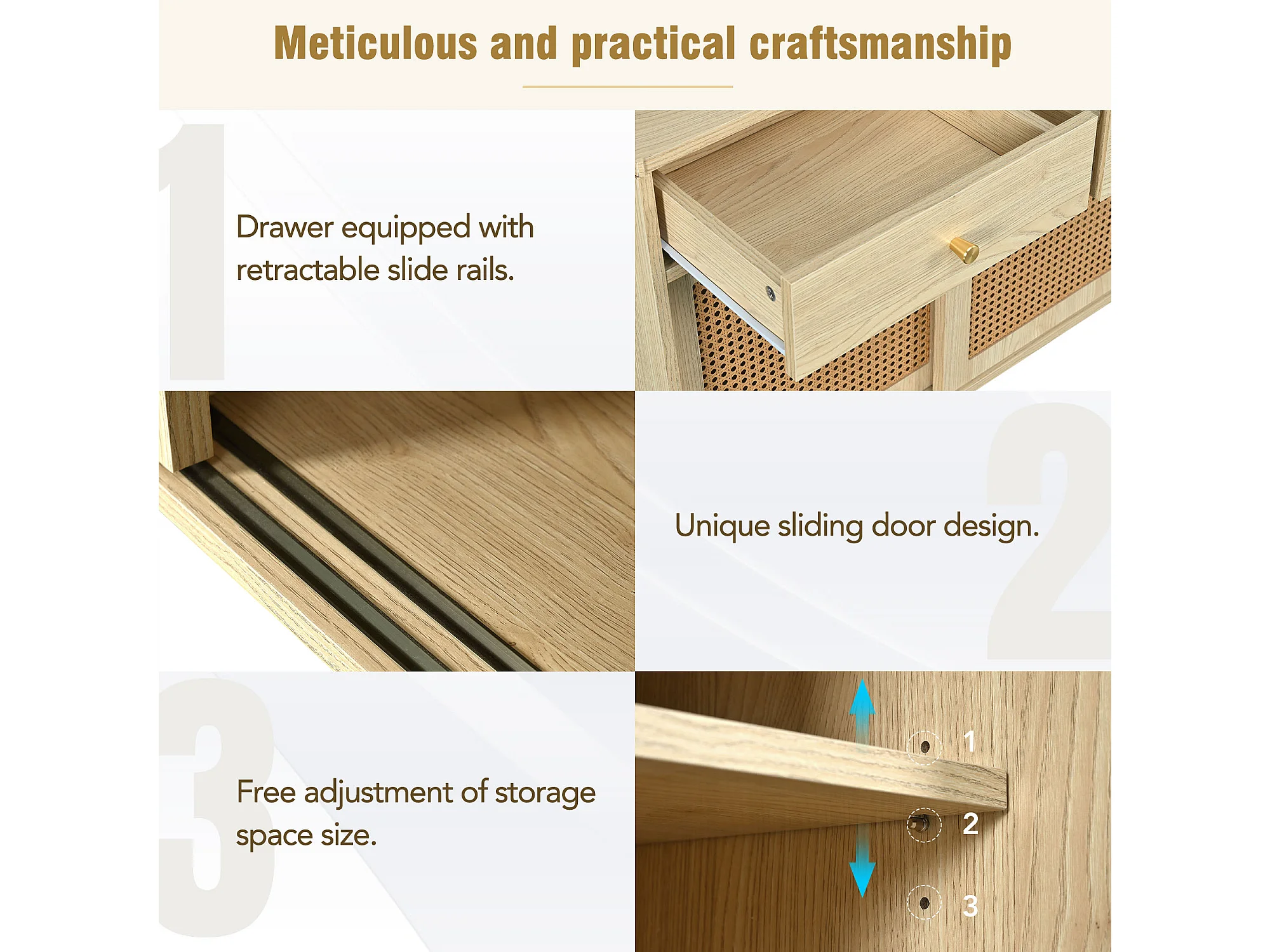 Meticulous and practical craftsmanship

1

Drawer equipped with retractable slide rails.

2

Unique sliding door design.

3

Free adjustment of storage space size.

1

2

3